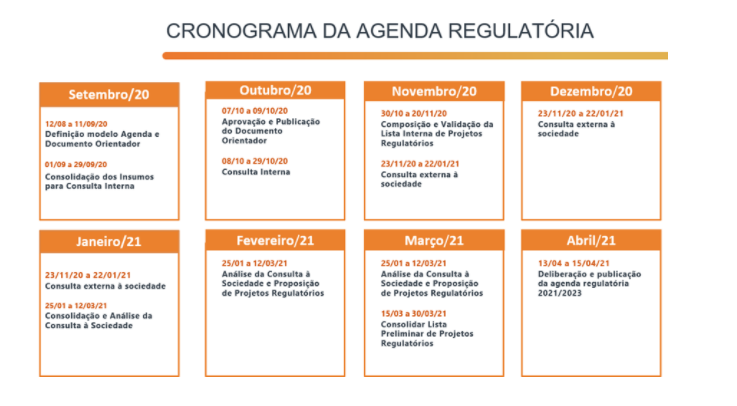 CRONOGRAMA DA AGENDA REGULATÓRIA

Setembro/20

12/08 a 11/09/20
Definição modelo Agenda e Documento Orientador

01/09 a 29/09/20
Consolidação dos Insumos para Consulta Interna

Outubro/20

07/10 a 09/10/20
Aprovação e Publicação do Documento Orientador

08/10 a 29/10/20
Consulta Interna

Novembro/20

30/10 a 20/11/20
Composição e Validação da Lista Interna de Projetos Regulatórios

23/11/20 a 22/01/21
Consulta externa à sociedade

Dezembro/20

23/11/20 a 22/01/21
Consulta externa à sociedade

Janeiro/21

23/11/20 a 22/01/21
Consulta externa à sociedade

25/01 a 12/03/21
Consolidação e Análise da Consulta à Sociedade

Fevereiro/21

25/01 a 12/03/21
Análise da Consulta à Sociedade e Proposição de Projetos Regulatórios

Março/21

25/01 a 12/03/21
Análise da Consulta à Sociedade e Proposição de Projetos Regulatórios

15/03 a 30/03/21
Consolidar Lista Preliminar de Projetos Regulatórios

Abril/21

13/04 a 15/04/21
Deliberação e publicação da agenda regulatória 2021/2023